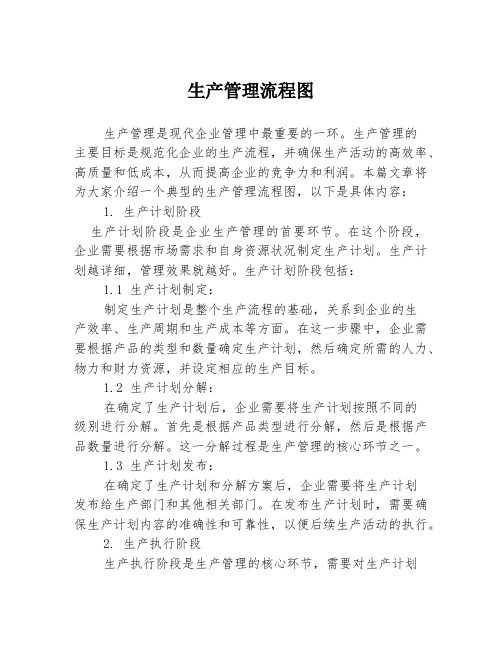 生产管理流程图

生产管理是现代企业管理中最重要的一环。生产管理的主要目标是规范化企业的生产流程，并确保生产活动的高效率、高质量和低成本，从而提高企业的竞争力和利润。本篇文章将为大家介绍一个典型的生产管理流程图，以下是具体内容：

1. 生产计划阶段

生产计划阶段是企业生产管理的首要环节。在这个阶段，企业需要根据市场需求和自身资源状况制定生产计划。生产计划越详细，管理效果就越好。生产计划阶段包括：

1.1 生产计划制定：

制定生产计划是整个生产流程的基础，关系到企业的生产效率、生产周期和生产成本等方面。在这一步骤中，企业需要根据产品的类型和数量确定生产计划，然后确定所需的人力、物力和财力资源，并设定相应的生产目标。

1.2 生产计划分解：

在确定了生产计划后，企业需要将生产计划按照不同的级别进行分解。首先是根据产品类型进行分解，然后是根据产品数量进行分解。这一分解过程是生产管理的核心环节之一。

1.3 生产计划发布：

在确定了生产计划和分解方案后，企业需要将生产计划发布给生产部门和其他相关部门。在发布生产计划时，需要确保生产计划内容的准确性和可靠性，以便后续生产活动的执行。

2. 生产执行阶段

生产执行阶段是生产管理的核心环节，需要对生产计划